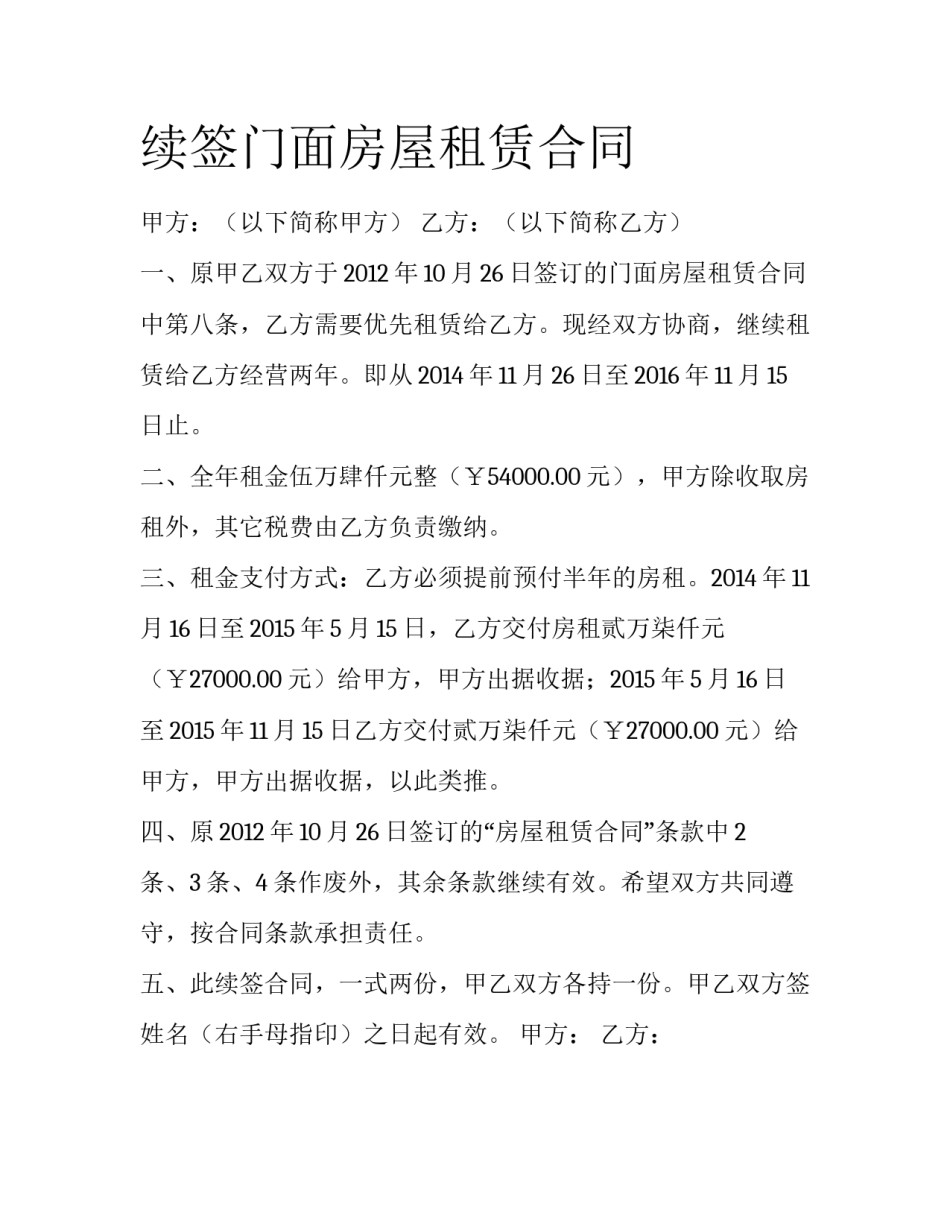 续签门面房屋租赁合同

甲方：（以下简称甲方） 乙方：（以下简称乙方）

一、原甲乙双方于 2012 年 10 月 26 日签订的门面房屋租赁合同中第八条，乙方需要优先租赁给乙方。现经双方协商，继续租赁给乙方经营两年。即从 2014 年 11 月 26 日至 2016 年 11 月 15 日止。

二、全年租金伍万肆仟元整（￥54000.00 元），甲方除收取房租外，其它税费由乙方负责缴纳。

三、租金支付方式：乙方必须提前预付半年的房租。2014 年 11 月 16 日至 2015 年 5 月 15 日，乙方交付房租贰万柒仟元（￥27000.00 元）给甲方，甲方出据收据；2015 年 5 月 16 日至 2015 年 11 月 15 日乙方交付贰万柒仟元（￥27000.00 元）给甲方，甲方出据收据，以此类推。

四、原 2012 年 10 月 26 日签订的“房屋租赁合同”条款中 2 条、3 条、4 条作废外，其余条款继续有效。希望双方共同遵守，按合同条款承担责任。

五、此续签合同，一式两份，甲乙双方各持一份。甲乙双方签姓名（右手母指印）之日起有效。 甲方： 乙方：